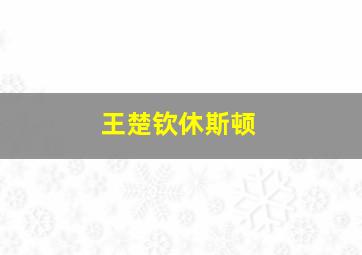 王楚钦休斯顿